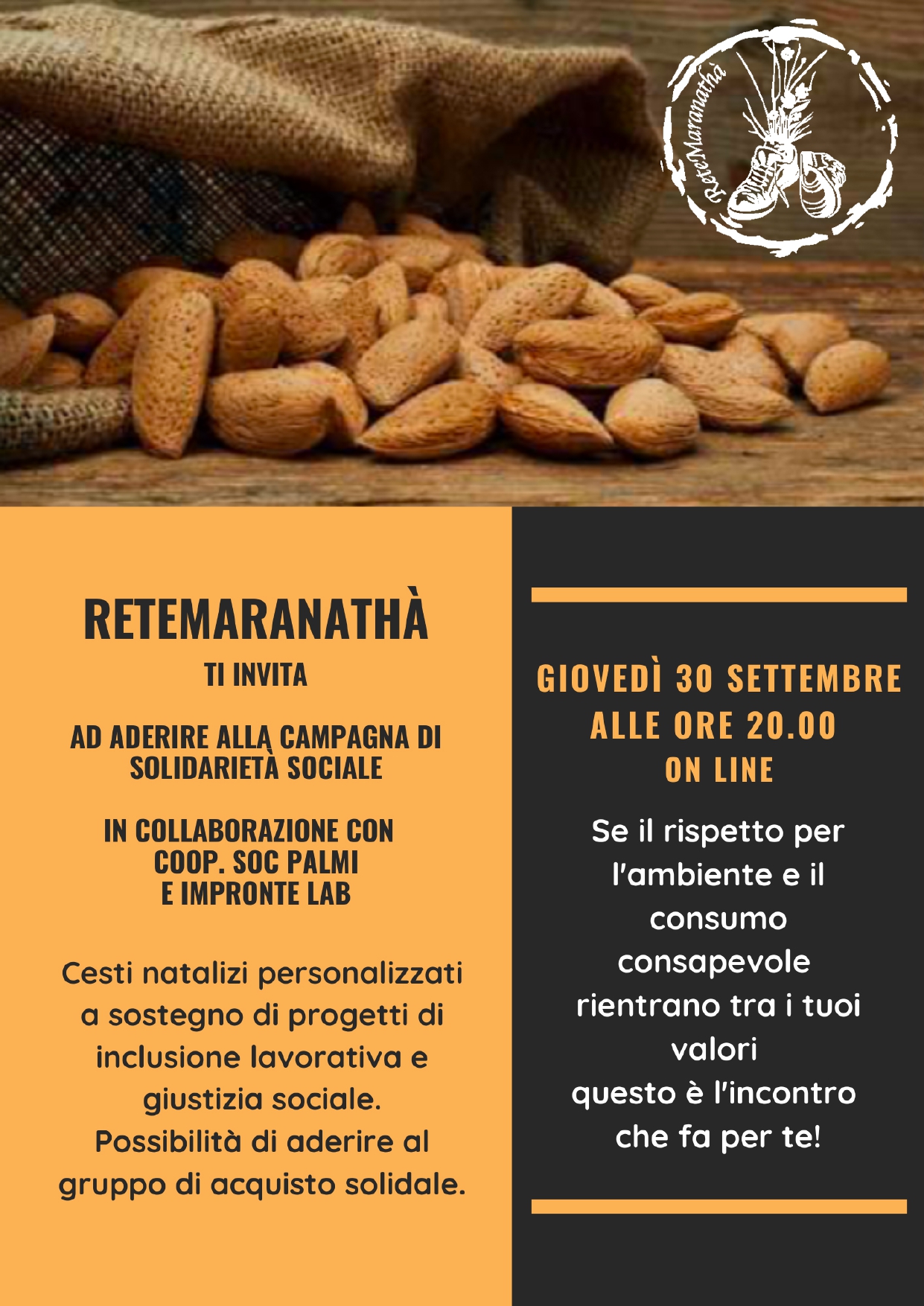 ReteMaranathà

RETEMARANATHÀ
TI INVITA

AD ADERIRE ALLA CAMPAGNA DI SOLIDARIETÀ SOCIALE

IN COLLABORAZIONE CON COOP. SOC PALMI E IMPRONTE LAB

Cesti natalizi personalizzati a sostegno di progetti di inclusione lavorativa e giustizia sociale. Possibilità di aderire al gruppo di acquisto solidale.

GIOVEDÌ 30 SETTEMBRE ALLE ORE 20.00 ON LINE

Se il rispetto per l'ambiente e il consumo consapevole rientrano tra i tuoi valori questo è l'incontro che fa per te!